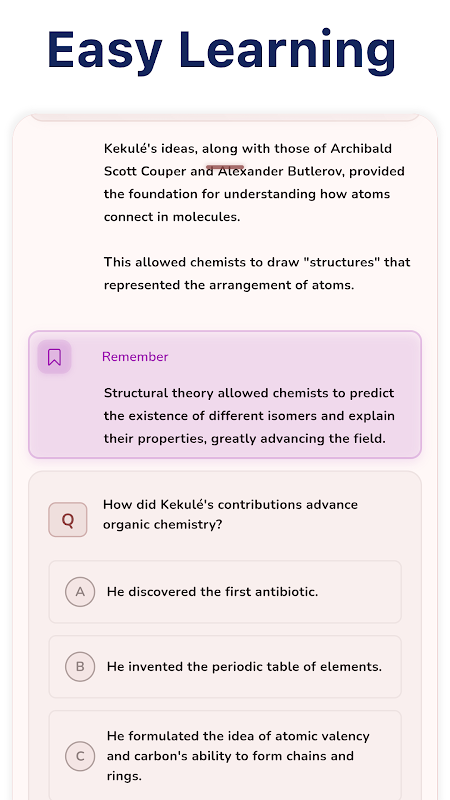 Easy Learning

Kekulé's ideas, along with those of Archibald Scott Couper and Alexander Butlerov, provided the foundation for understanding how atoms connect in molecules.

This allowed chemists to draw "structures" that represented the arrangement of atoms.

Remember

Structural theory allowed chemists to predict the existence of different isomers and explain their properties, greatly advancing the field.

Q

How did Kekulé's contributions advance organic chemistry?

A He discovered the first antibiotic.

B He invented the periodic table of elements.

C He formulated the idea of atomic valency and carbon's ability to form chains and rings.